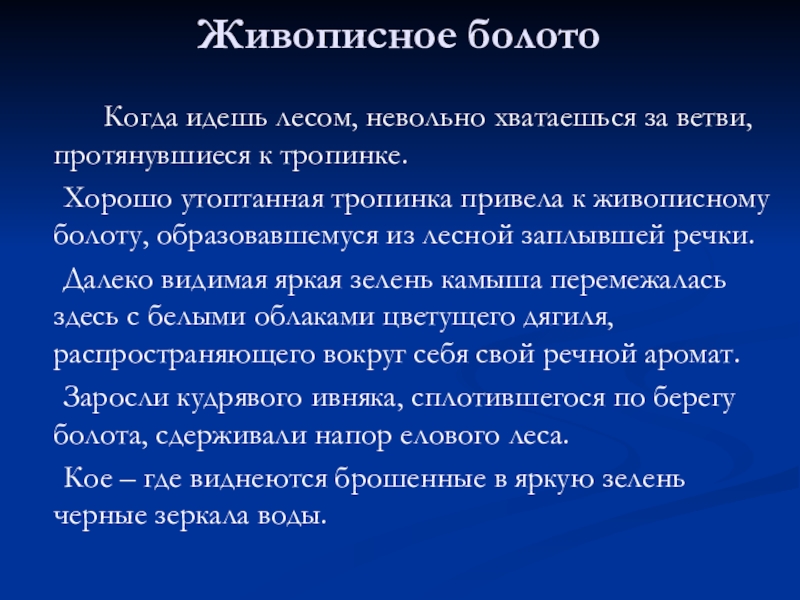 Живописное болото

Когда идешь лесом, невольно хватаешься за ветви, протянувшиеся к тропинке.

Хорошо утоптанная тропинка привела к живописному болоту, образовавшемуся из лесной заплывшей речки.

Далеко видимая яркая зелень камыша перемежалась здесь с белыми облаками цветущего дягиля, распространяющего вокруг себя свой речной аромат.

Заросли кудрявого ивняка, сплотившегося по берегу болота, сдерживали напор елового леса.

Кое – где виднеются брошенные в яркую зелень черные зеркала воды.